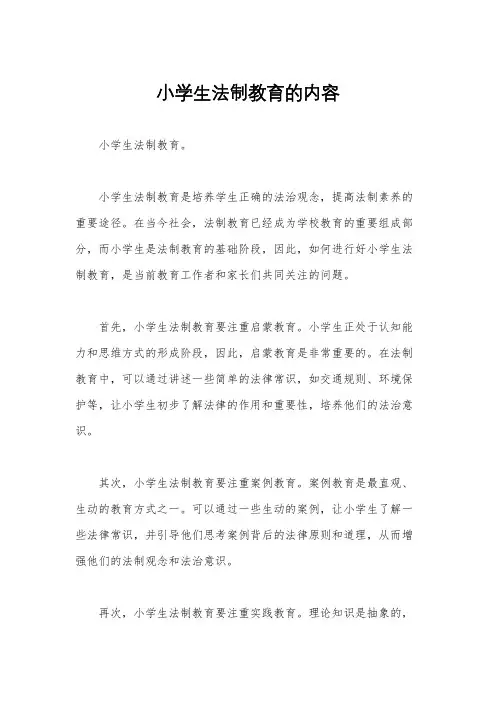 小学生法制教育的内容

小学生法制教育。

小学生法制教育是培养学生正确的法治观念，提高法制素养的重要途径。在当今社会，法制教育已经成为学校教育的重要组成部分，而小学生是法制教育的基础阶段，因此，如何进行好小学生法制教育，是当前教育工作者和家长们共同关注的问题。

首先，小学生法制教育要注重启蒙教育。小学生正处于认知能力和思维方式的形成阶段，因此，启蒙教育是非常重要的。在法制教育中，可以通过讲述一些简单的法律常识，如交通规则、环境保护等，让小学生初步了解法律的作用和重要性，培养他们的法治意识。

其次，小学生法制教育要注重案例教育。案例教育是最直观、生动的教育方式之一。可以通过一些生动的案例，让小学生了解一些法律常识，并引导他们思考案例背后的法律原则和道理，从而增强他们的法制观念和法治意识。

再次，小学生法制教育要注重实践教育。理论知识是抽象的，